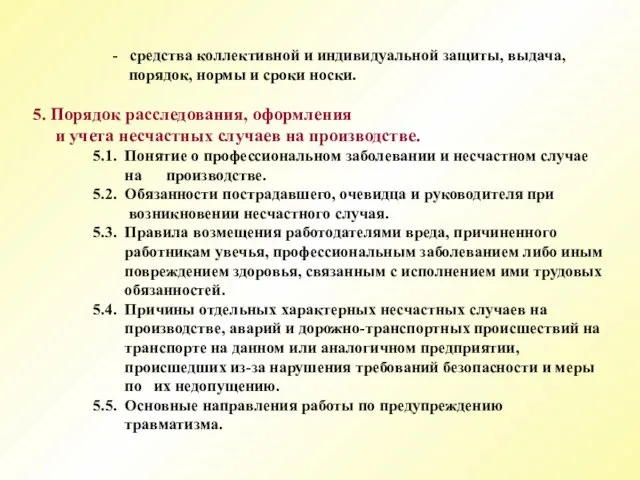 - средства коллективной и индивидуальной защиты, выдача, порядок, нормы и сроки носки.

5. Порядок расследования, оформления и учета несчастных случаев на производстве.

5.1. Понятие о профессиональном заболевании и несчастном случае на производстве.

5.2. Обязанности пострадавшего, очевидца и руководителя при возникновении несчастного случая.

5.3. Правила возмещения работодателями вреда, причиненного работникам увечья, профессиональным заболеванием либо иным повреждением здоровья, связанным с исполнением ими трудовых обязанностей.

5.4. Причины отдельных характерных несчастных случаев на производстве, аварий и дорожно-транспортных происшествий на транспорте на данном или аналогичном предприятии, происшедших из-за нарушения требований безопасности и меры по их недопущению.

5.5. Основные направления работы по предупреждению травматизма.